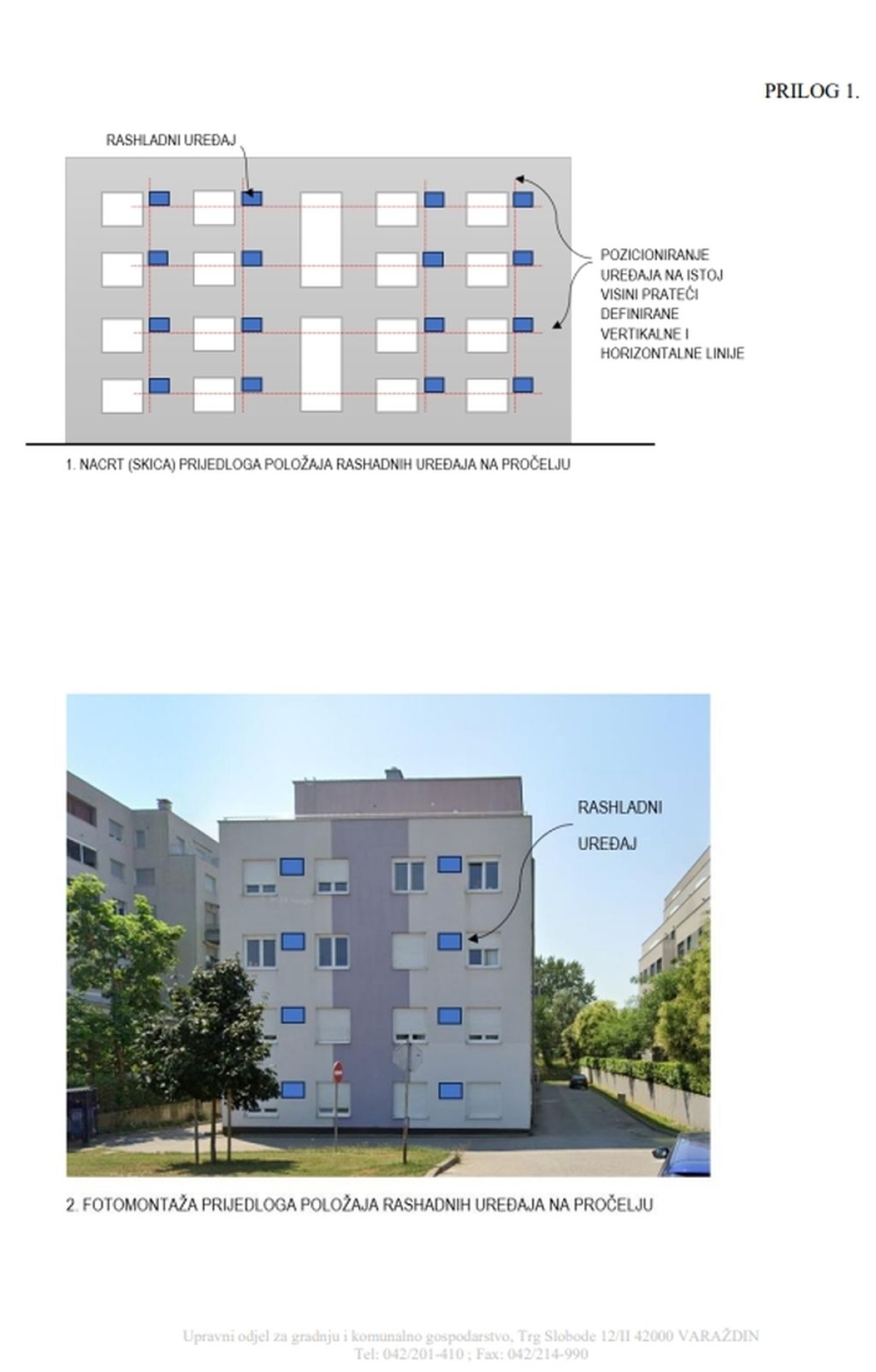 PRILOG 1.

RASHLADNI UREĐAJ

POZICIONIRANJE UREĐAJA NA ISTOJ VISINI PRATEĆI DEFINIRANE VERTIKALNE I HORIZONTALNE LINIJE

1. NACRT (SKICA) PRIJEDLOGA POLOŽAJA RASHADNIH UREĐAJA NA PROČELJU

RASHLADNI UREĐAJ

2. FOTOMONTAŽA PRIJEDLOGA POLOŽAJA RASHADNIH UREĐAJA NA PROČELJU

Upravni odjel za gradnju i komunalno gospodarstvo, Trg Slobode 12/II 42000 VARAŽDIN
Tel: 042/201-410 ; Fax: 042/214-990